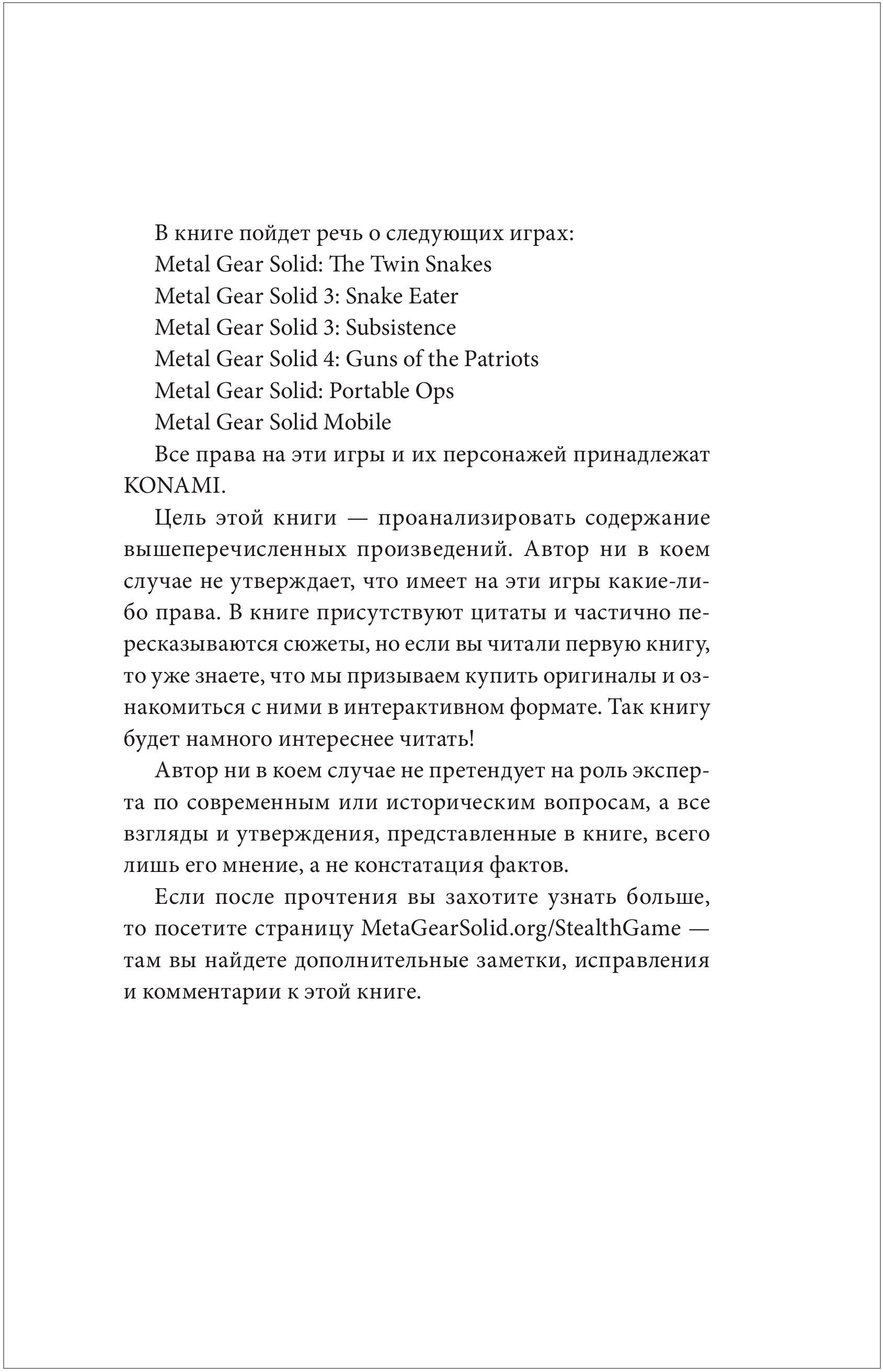 В книге пойдет речь о следующих играх:
Metal Gear Solid: The Twin Snakes
Metal Gear Solid 3: Snake Eater
Metal Gear Solid 3: Subsistence
Metal Gear Solid 4: Guns of the Patriots
Metal Gear Solid: Portable Ops
Metal Gear Solid Mobile

Все права на эти игры и их персонажей принадлежат KONAMI.

Цель этой книги — проанализировать содержание вышеперечисленных произведений. Автор ни в коем случае не утверждает, что имеет на эти игры какие-либо права. В книге присутствуют цитаты и частично пересказываются сюжеты, но если вы читали первую книгу, то уже знаете, что мы призываем купить оригиналы и ознакомиться с ними в интерактивном формате. Так книгу будет намного интереснее читать!

Автор ни в коем случае не претендует на роль эксперта по современным или историческим вопросам, а все взгляды и утверждения, представленные в книге, всего лишь его мнение, а не констатация фактов.

Если после прочтения вы захотите узнать больше, то посетите страницу MetaGearSolid.org/StealthGame — там вы найдете дополнительные заметки, исправления и комментарии к этой книге.